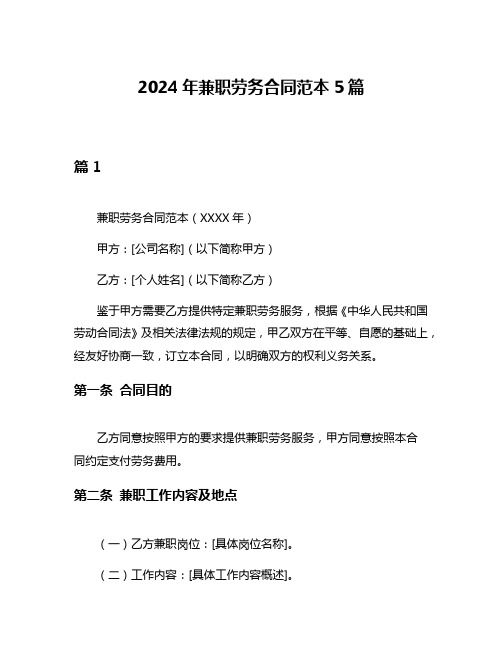 2024 年兼职劳务合同范本 5 篇

篇 1

兼职劳务合同范本（XXXX 年）

甲方：[公司名称]（以下简称甲方）

乙方：[个人姓名]（以下简称乙方）

鉴于甲方需要乙方提供特定兼职劳务服务，根据《中华人民共和国劳动合同法》及相关法律法规的规定，甲乙双方在平等、自愿的基础上，经友好协商一致，订立本合同，以明确双方的权利义务关系。

第一条 合同目的

乙方同意按照甲方的要求提供兼职劳务服务，甲方同意按照本合同约定支付劳务费用。

第二条 兼职工作内容及地点

（一）乙方兼职岗位：[具体岗位名称]。

（二）工作内容：[具体工作内容概述]。